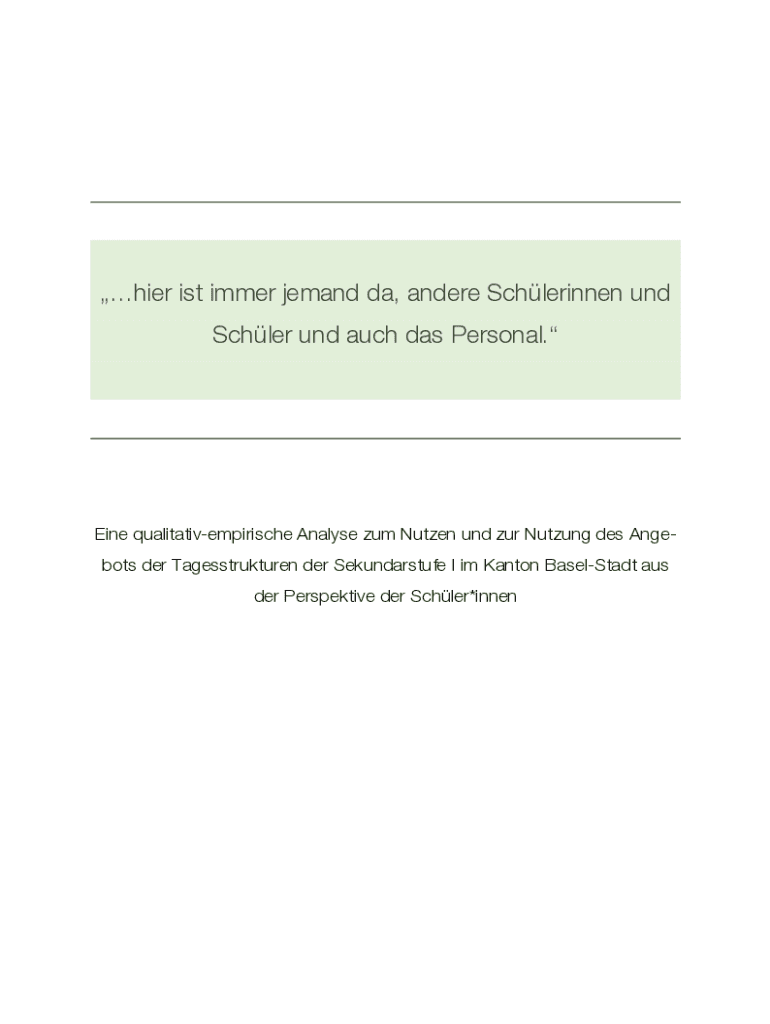 „…hier ist immer jemand da, andere Schülerinnen und Schüler und auch das Personal.“

Eine qualitativ-empirische Analyse zum Nutzen und zur Nutzung des Angebots der Tagesstrukturen der Sekundarstufe I im Kanton Basel-Stadt aus der Perspektive der Schüler*innen